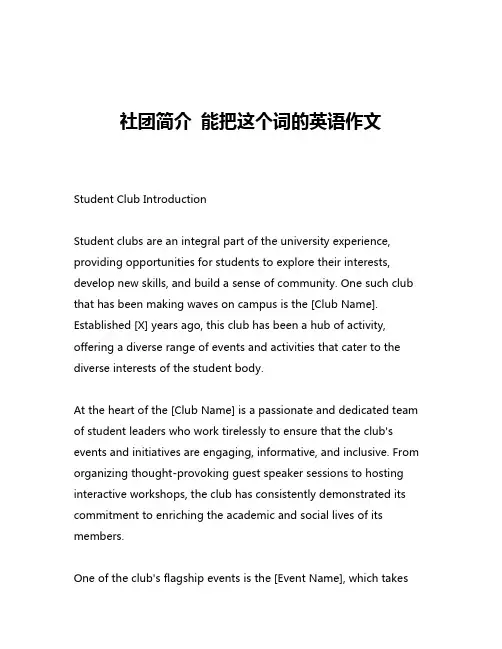 社团简介 能把这个词的英语作文

Student Club Introduction

Student clubs are an integral part of the university experience, providing opportunities for students to explore their interests, develop new skills, and build a sense of community. One such club that has been making waves on campus is the [Club Name]. Established [X] years ago, this club has been a hub of activity, offering a diverse range of events and activities that cater to the diverse interests of the student body.

At the heart of the [Club Name] is a passionate and dedicated team of student leaders who work tirelessly to ensure that the club's events and initiatives are engaging, informative, and inclusive. From organizing thought-provoking guest speaker sessions to hosting interactive workshops, the club has consistently demonstrated its commitment to enriching the academic and social lives of its members.

One of the club's flagship events is the [Event Name], which takes